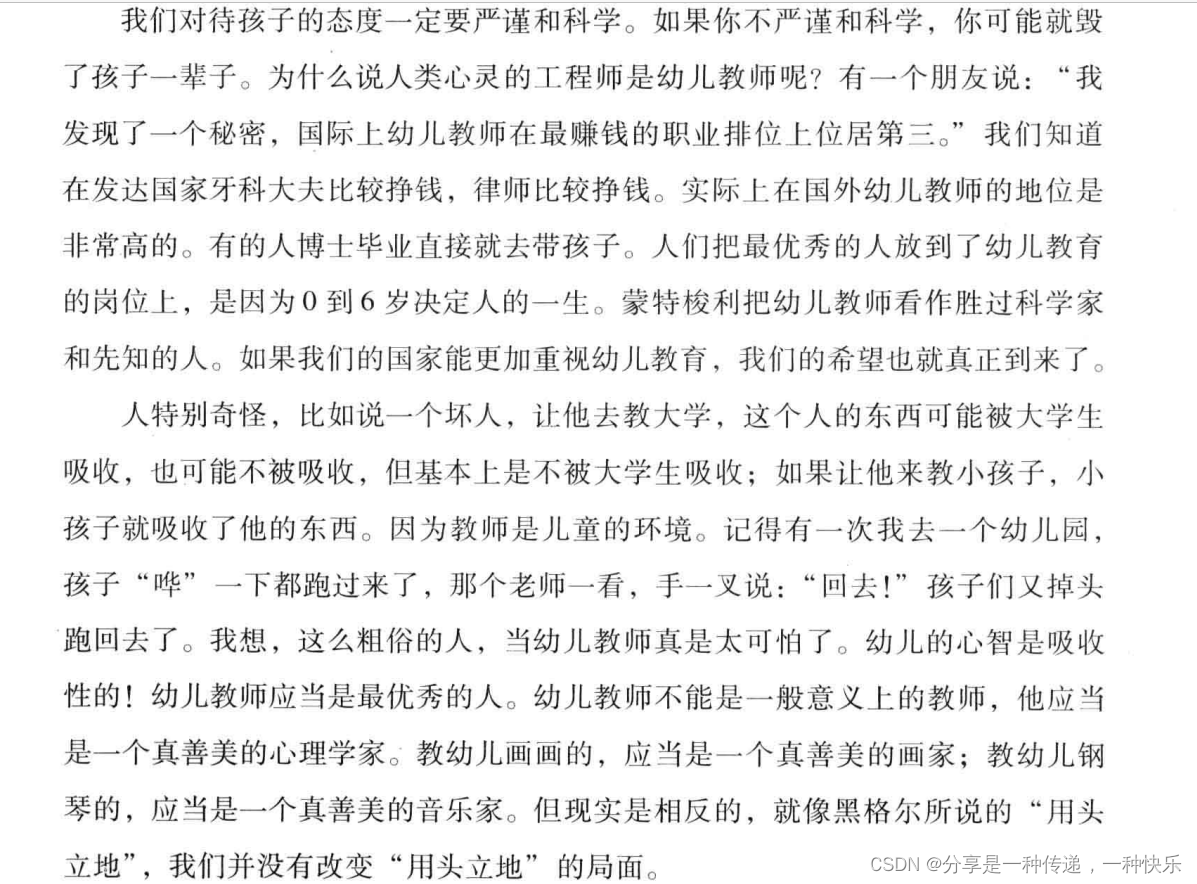 我们对待孩子的态度一定要严谨和科学。如果你不严谨和科学，你可能就毁了孩子一辈子。为什么说人类心灵的工程师是幼儿教师呢？有一个朋友说：“我发现了一个秘密，国际上幼儿教师在最赚钱的职业排位上位居第三。”我们知道在发达国家牙科大夫比较挣钱，律师比较挣钱。实际上在国外幼儿教师的地位是非常高的。有的人博士毕业直接就去带孩子。人们把最优秀的人放到了幼儿教育的岗位上，是因为0到6岁决定人的一生。蒙特梭利把幼儿教师看作胜过科学家和先知的人。如果我们的国家能更加重视幼儿教育，我们的希望也就真正到来了。

人特别奇怪，比如说一个坏人，让他去教大学，这个人的东西可能被大学生吸收，也可能不被吸收，但基本上是不被大学生吸收；如果让他来教小孩子，小孩子就吸收了他的东西。因为教师是儿童的环境。记得有一次我去一个幼儿园，孩子“哗”一下都跑过来了，那个老师一看，手一叉说：“回去!”孩子们又掉头跑回去了。我想，这么粗俗的人，当幼儿教师真是太可怕了。幼儿的心智是吸收性的！幼儿教师应当是最优秀的人。幼儿教师不能是一般意义上的教师，他应当是一个真善美的心理学家。教幼儿画画的，应当是一个真善美的画家；教幼儿钢琴的，应当是一个真善美的音乐家。但现实是相反的，就像黑格尔所说的“用头立地”，我们并没有改变“用头立地”的局面。

CSDN @分享是一种传递，一种快乐